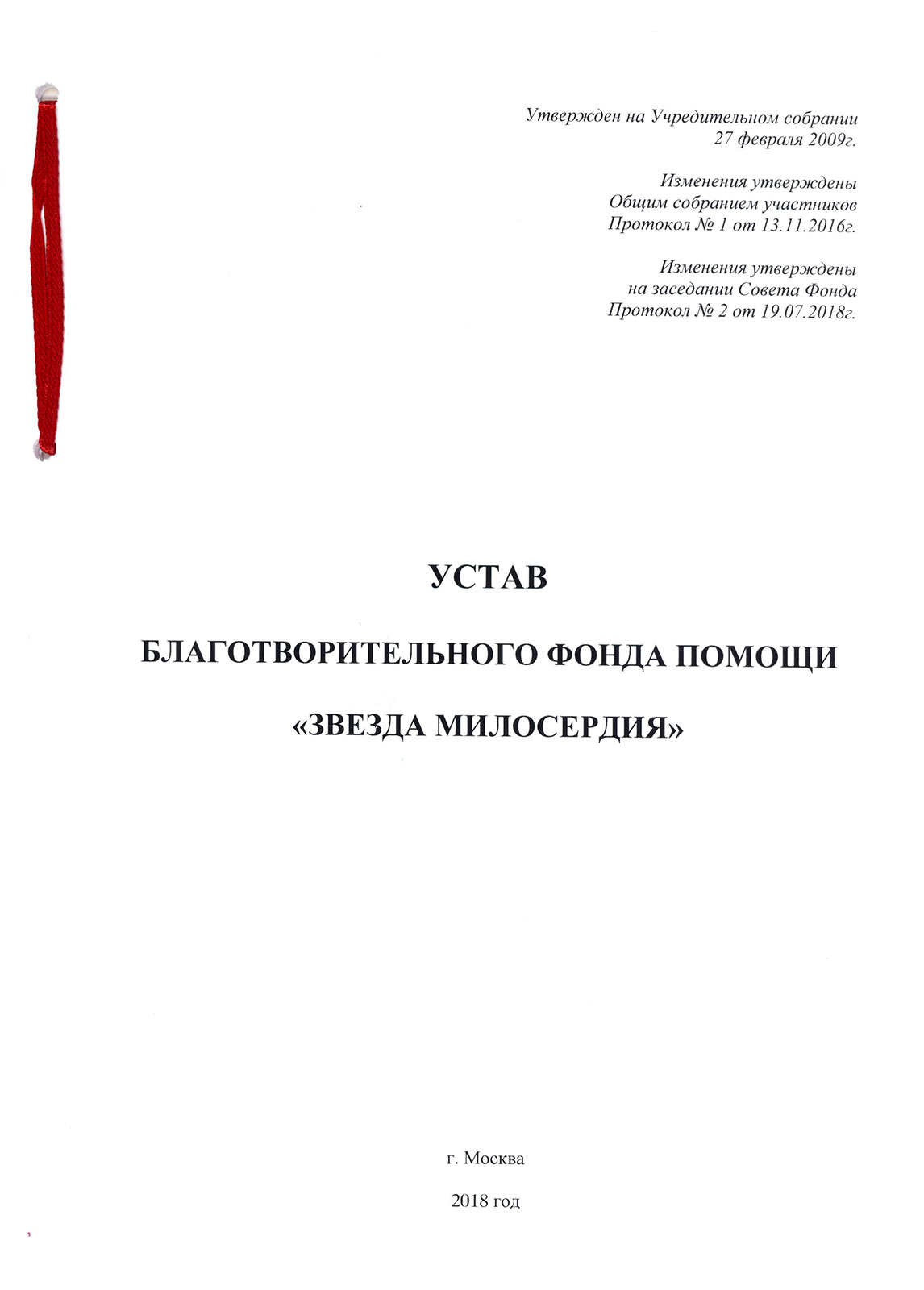 Утвержден на Учредительном собрании
27 февраля 2009г.

Изменения утверждены
Общим собранием участников
Протокол № 1 от 13.11.2016г.

Изменения утверждены
на заседании Совета Фонда
Протокол № 2 от 19.07.2018г.

УСТАВ

БЛАГОТВОРИТЕЛЬНОГО ФОНДА ПОМОЩИ

«ЗВЕЗДА МИЛОСЕРДИЯ»

г. Москва

2018 год